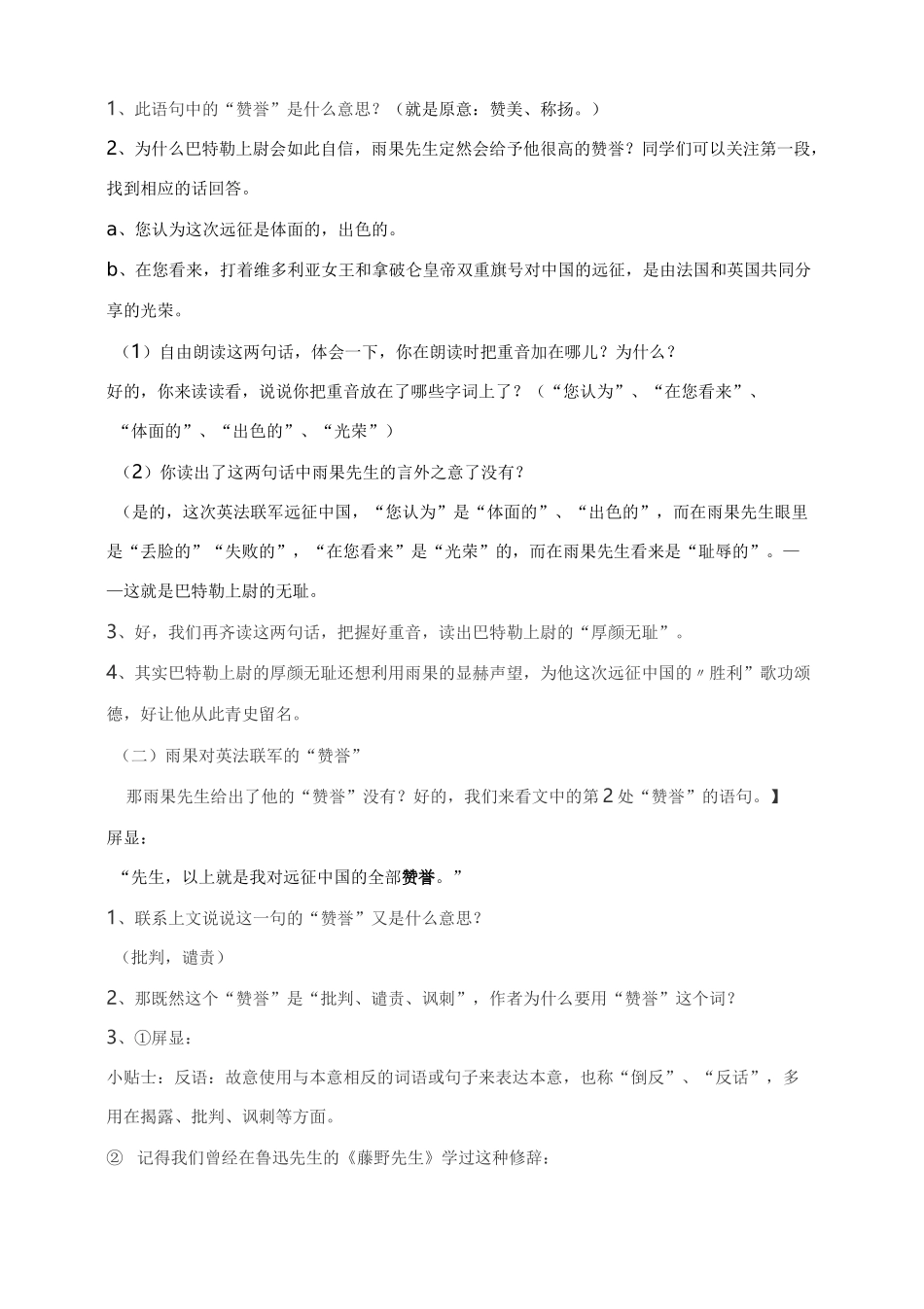 1、此语句中的“赞誉”是什么意思？（就是原意：赞美、称扬。）

2、为什么巴特勒上尉会如此自信，雨果先生定然会给予他很高的赞誉？同学们可以关注第一段，找到相应的话回答。

a、您认为这次远征是体面的，出色的。

b、在您看来，打着维多利亚女王和拿破仑皇帝双重旗号对中国的远征，是由法国和英国共同分享的光荣。

（1）自由朗读这两句话，体会一下，你在朗读时把重音加在哪儿？为什么？

好的，你来读读看，说说你把重音放在了哪些字词上了？（“您认为”、“在您看来”、“体面的”、“出色的”、“光荣”）

（2）你读出了这两句话中雨果先生的言外之意了没有？

（是的，这次英法联军远征中国，“您认为”是“体面的”、“出色的”，而在雨果先生眼里是“丢脸的”“失败的”，“在您看来”是“光荣”的，而在雨果先生看来是“耻辱的”。——这就是巴特勒上尉的无耻。

3、好，我们再齐读这两句话，把握好重音，读出巴特勒上尉的“厚颜无耻”。

4、其实巴特勒上尉的厚颜无耻还想利用雨果的显赫声望，为他这次远征中国的〃胜利”歌功颂德，好让他从此青史留名。

（二）雨果对英法联军的“赞誉”

那雨果先生给出了他的“赞誉”没有？好的，我们来看文中的第2处“赞誉”的语句。】

屏显：

“先生，以上就是我对远征中国的全部赞誉。”

1、联系上文说说这一句的“赞誉”又是什么意思？

（批判，谴责）

2、那既然这个“赞誉”是“批判、谴责、讽刺”，作者为什么要用“赞誉”这个词？

3、①屏显：

小贴士：反语：故意使用与本意相反的词语或句子来表达本意，也称“倒反”、“反话”，多用在揭露、批判、讽刺等方面。

② 记得我们曾经在鲁迅先生的《藤野先生》学过这种修辞：